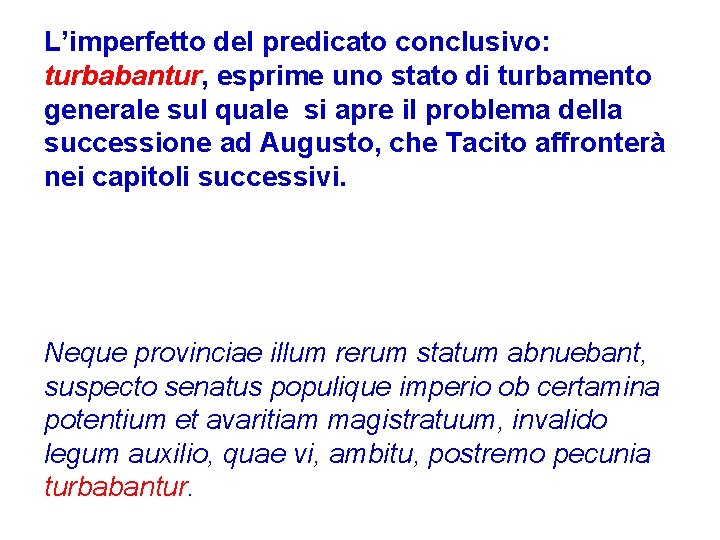 L’imperfetto del predicato conclusivo: turbabantur, esprime uno stato di turbamento generale sul quale si apre il problema della successione ad Augusto, che Tacito affronterà nei capitoli successivi.

Neque provinciae illum rerum statum abnuebant, suspecto senatus populique imperio ob certamina potentium et avaritiam magistratuum, invalido legum auxilio, quae vi, ambitu, postremo pecunia turbabantur.